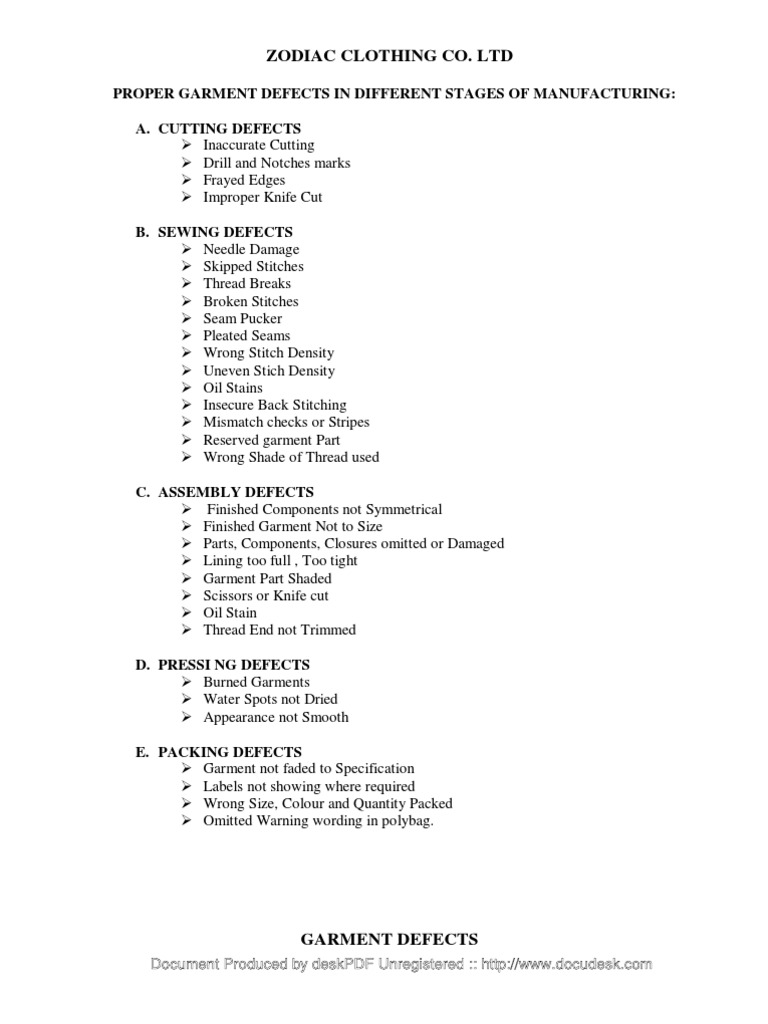 ZODIAC CLOTHING CO. LTD

PROPER GARMENT DEFECTS IN DIFFERENT STAGES OF MANUFACTURING:

A. CUTTING DEFECTS
➢ Inaccurate Cutting
➢ Drill and Notches marks
➢ Frayed Edges
➢ Improper Knife Cut

B. SEWING DEFECTS
➢ Needle Damage
➢ Skipped Stitches
➢ Thread Breaks
➢ Broken Stitches
➢ Seam Pucker
➢ Pleated Seams
➢ Wrong Stitch Density
➢ Uneven Stich Density
➢ Oil Stains
➢ Insecure Back Stitching
➢ Mismatch checks or Stripes
➢ Reserved garment Part
➢ Wrong Shade of Thread used

C. ASSEMBLY DEFECTS
➢ Finished Components not Symmetrical
➢ Finished Garment Not to Size
➢ Parts, Components, Closures omitted or Damaged
➢ Lining too full , Too tight
➢ Garment Part Shaded
➢ Scissors or Knife cut
➢ Oil Stain
➢ Thread End not Trimmed

D. PRESSI NG DEFECTS
➢ Burned Garments
➢ Water Spots not Dried
➢ Appearance not Smooth

E. PACKING DEFECTS
➢ Garment not faded to Specification
➢ Labels not showing where required
➢ Wrong Size, Colour and Quantity Packed
➢ Omitted Warning wording in polybag.

GARMENT DEFECTS

Document Produced by deskPDF Unregistered :: http://www.docudesk.com